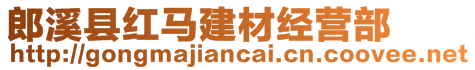 郎溪县红马建材经营部
http://gongmajiancai.cn.coovee.net